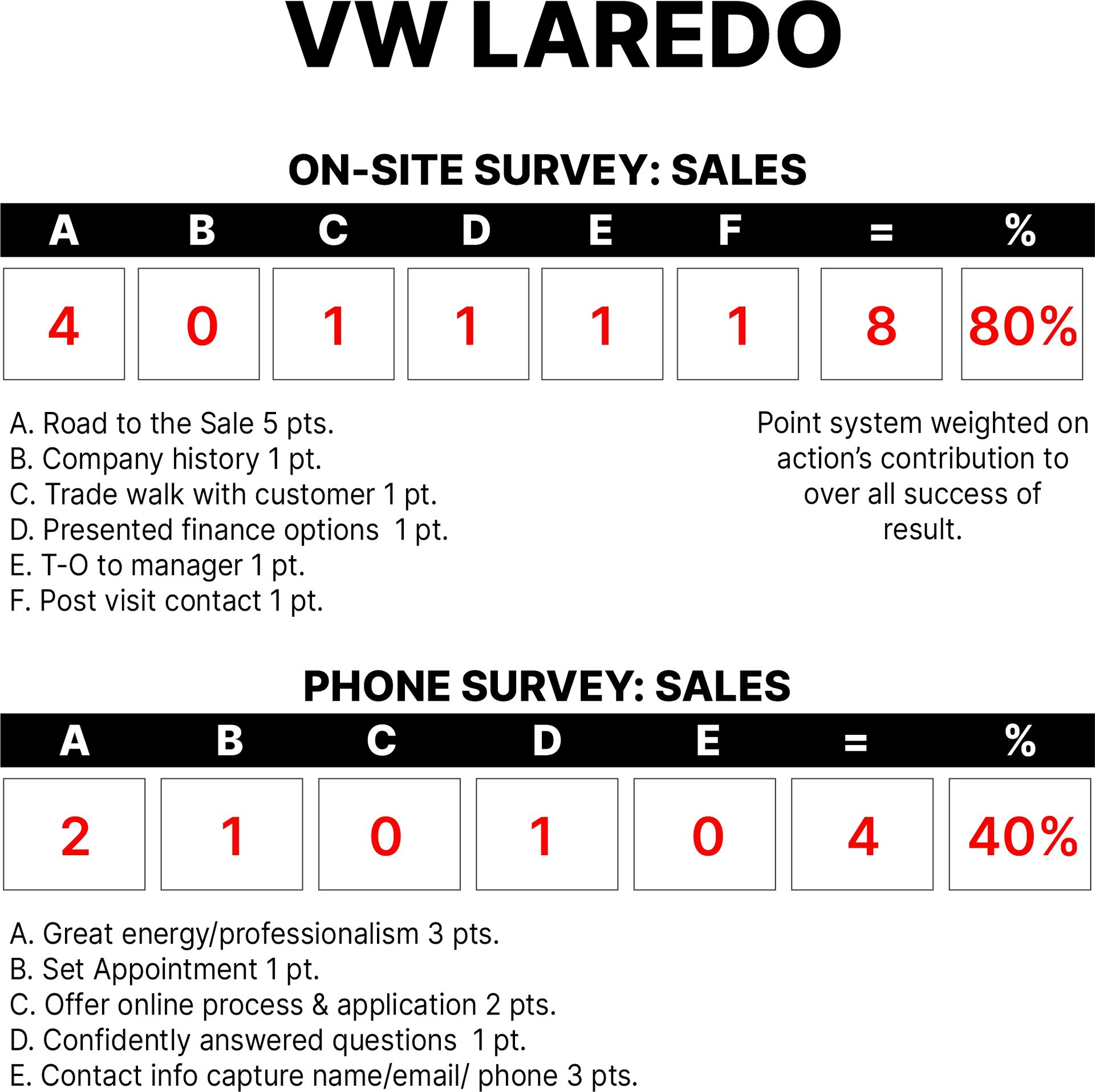 VW LAREDO

ON-SITE SURVEY: SALES

| A | B | C | D | E | F | = | % |
|---|---|---|---|---|---|---|---|
| 4 | 0 | 1 | 1 | 1 | 1 | 8 | 80% |

A. Road to the Sale 5 pts.
B. Company history 1 pt.
C. Trade walk with customer 1 pt.
D. Presented finance options 1 pt.
E. T-O to manager 1 pt.
F. Post visit contact 1 pt.

Point system weighted on action's contribution to over all success of result.

PHONE SURVEY: SALES

| A | B | C | D | E | = | % |
|---|---|---|---|---|---|---|
| 2 | 1 | 0 | 1 | 0 | 4 | 40% |

A. Great energy/professionalism 3 pts.
B. Set Appointment 1 pt.
C. Offer online process & application 2 pts.
D. Confidently answered questions 1 pt.
E. Contact info capture name/email/ phone 3 pts.